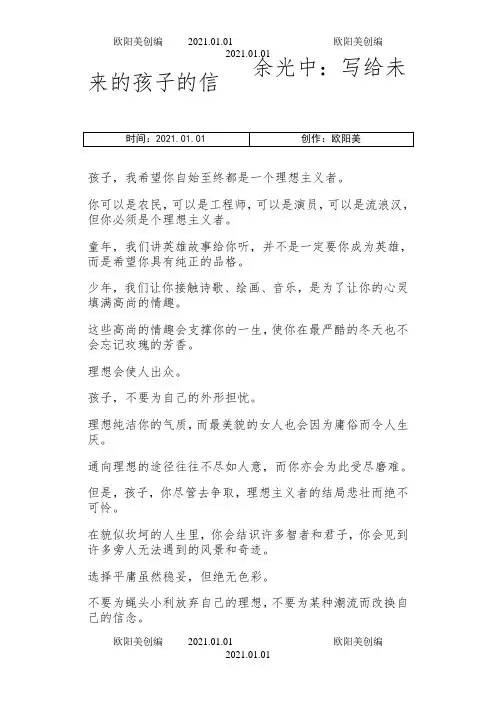 欧阳美创编 2021.01.01 欧阳美创编
2021.01.01

余光中：写给未来的孩子的信

| 时间：2021.01.01 | 创作：欧阳美 |
|---|---|

孩子，我希望你自始至终都是一个理想主义者。

你可以是农民，可以是工程师，可以是演员，可以是流浪汉，但你必须是个理想主义者。

童年，我们讲英雄故事给你听，并不是一定要你成为英雄，而是希望你具有纯正的品格。

少年，我们让你接触诗歌、绘画、音乐，是为了让你的心灵填满高尚的情趣。

这些高尚的情趣会支撑你的一生，使你在最严酷的冬天也不会忘记玫瑰的芳香。

理想会使人出众。

孩子，不要为自己的外形担忧。

理想纯洁你的气质，而最美貌的女人也会因为庸俗而令人生厌。

通向理想的途径往往不尽如人意，而你亦会为此受尽磨难。

但是，孩子，你尽管去争取，理想主义者的结局悲壮而绝不可怜。

在貌似坎坷的人生里，你会结识许多智者和君子，你会见到许多旁人无法遇到的风景和奇迹。

选择平庸虽然稳妥，但绝无色彩。

不要为蝇头小利放弃自己的理想，不要为某种潮流而改换自己的信念。

欧阳美创编 2021.01.01 欧阳美创编
2021.01.01